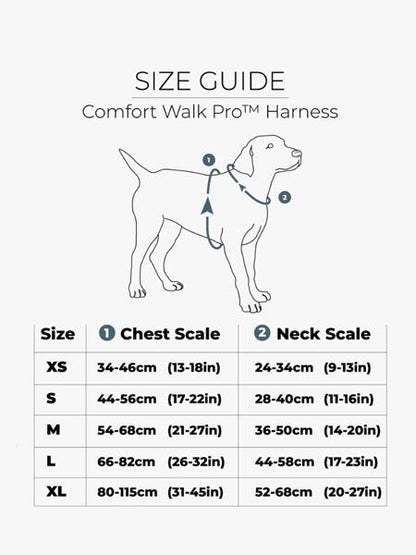 SIZE GUIDE

Comfort Walk Pro™ Harness

1

2

| Size | 1 Chest Scale | 2 Neck Scale |
|---|---|---|
| XS | 34-46cm (13-18in) | 24-34cm (9-13in) |
| S | 44-56cm (17-22in) | 28-40cm (11-16in) |
| M | 54-68cm (21-27in) | 36-50cm (14-20in) |
| L | 66-82cm (26-32in) | 44-58cm (17-23in) |
| XL | 80-115cm (31-45in) | 52-68cm (20-27in) |